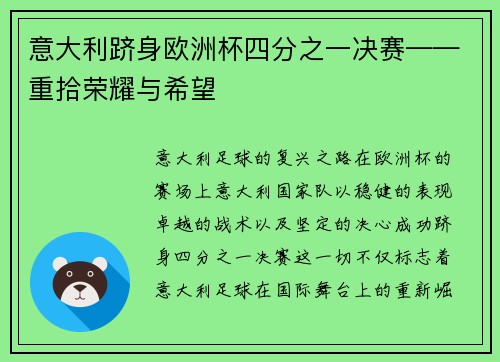 意大利跻身欧洲杯四分之一决赛——重拾荣耀与希望

意大利足球的复兴之路在欧洲杯的赛场上意大利国家队以稳健的表现卓越的战术以及坚定的决心成功跻身四分之一决赛这一切不仅标志着意大利足球在国际舞台上的重新崛